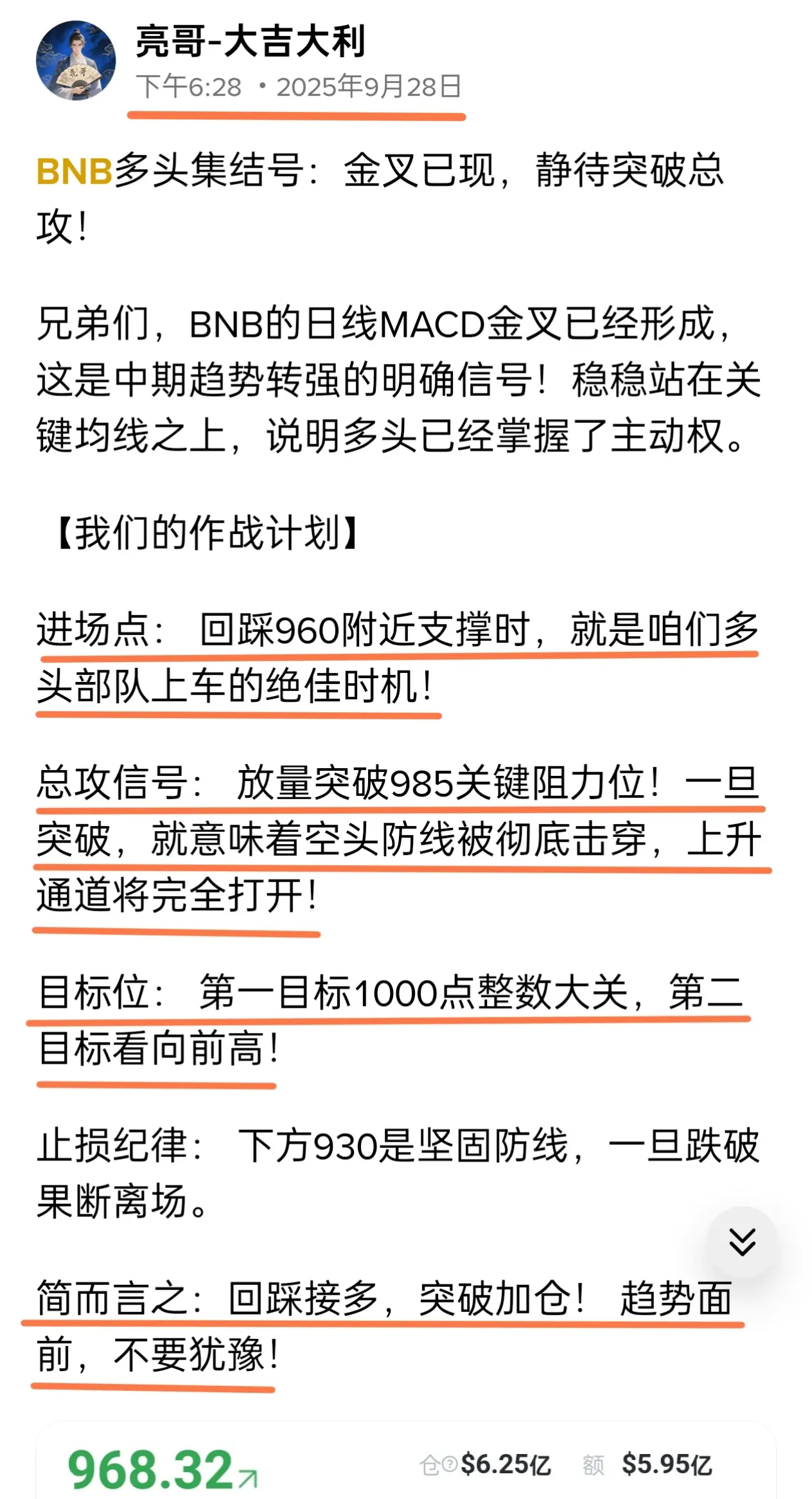 亮哥-大吉大利
下午6:28 · 2025年9月28日

BNB多头集结号：金叉已现，静待突破总攻！

兄弟们，BNB的日线MACD金叉已经形成，这是中期趋势转强的明确信号！稳稳站在关键均线之上，说明多头已经掌握了主动权。

【我们的作战计划】

进场点：回踩960附近支撑时，就是咱们多头部队上车的绝佳时机！

总攻信号：放量突破985关键阻力位！一旦突破，就意味着空头防线被彻底击穿，上升通道将完全打开！

目标位：第一目标1000点整数大关，第二目标看向前高！

止损纪律：下方930是坚固防线，一旦跌破果断离场。

简而言之：回踩接多，突破加仓！趋势面前，不要犹豫！

968.32 仓 $6.25亿 额 $5.95亿